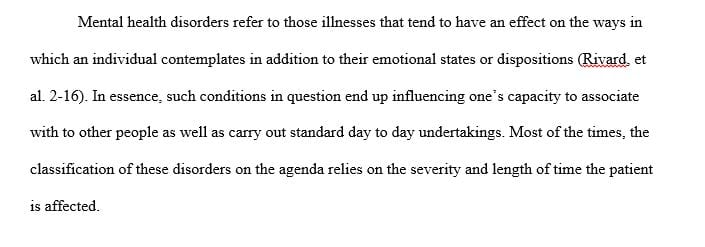 Mental health disorders refer to those illnesses that tend to have an effect on the ways in which an individual contemplates in addition to their emotional states or dispositions (Rivard, et al. 2-16). In essence, such conditions in question end up influencing one's capacity to associate with to other people as well as carry out standard day to day undertakings. Most of the times, the classification of these disorders on the agenda relies on the severity and length of time the patient is affected.